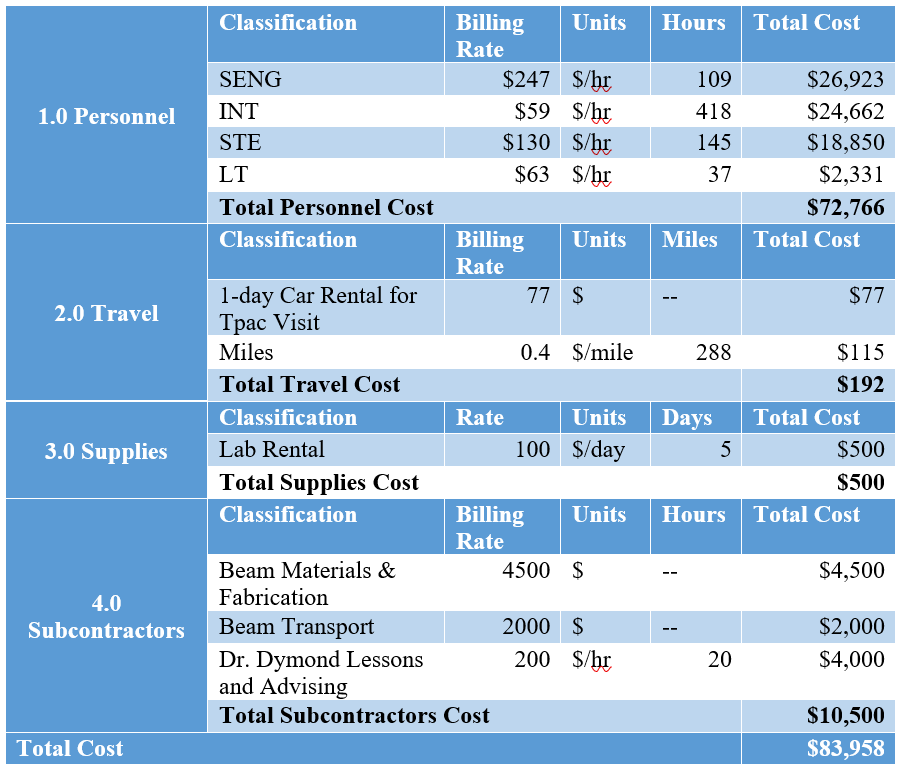 | | Classification | Billing Rate | Units | Hours | Total Cost |
|---|---|---|---|---|---|
| 1.0 Personnel | SENG | \$247 | \$/hr | 109 | \$26,923 |
| | INT | \$59 | \$/hr | 418 | \$24,662 |
| | STE | \$130 | \$/hr | 145 | \$18,850 |
| | LT | \$63 | \$/hr | 37 | \$2,331 |
| | Total Personnel Cost | | | | \$72,766 |
| 2.0 Travel | Classification | Billing Rate | Units | Miles | Total Cost |
| | 1-day Car Rental for Tpac Visit | 77 | \$ | -- | \$77 |
| | Miles | 0.4 | \$/mile | 288 | \$115 |
| | Total Travel Cost | | | | \$192 |
| 3.0 Supplies | Classification | Rate | Units | Days | Total Cost |
| | Lab Rental | 100 | \$/day | 5 | \$500 |
| | Total Supplies Cost | | | | \$500 |
| 4.0 Subcontractors | Classification | Billing Rate | Units | Hours | Total Cost |
| | Beam Materials & Fabrication | 4500 | \$ | -- | \$4,500 |
| | Beam Transport | 2000 | \$ | -- | \$2,000 |
| | Dr. Dymond Lessons and Advising | 200 | \$/hr | 20 | \$4,000 |
| | Total Subcontractors Cost | | | | \$10,500 |
| Total Cost | | | | | \$83,958 |